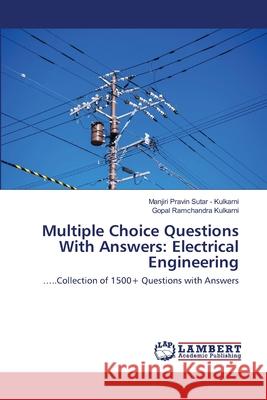 Manjiri Pravin Sutar - Kulkarni
Gopal Ramchandra Kulkarni

Multiple Choice Questions With Answers: Electrical Engineering

.....Collection of 1500+ Questions with Answers

LAP LAMBERT Academic Publishing

Kraina Książek